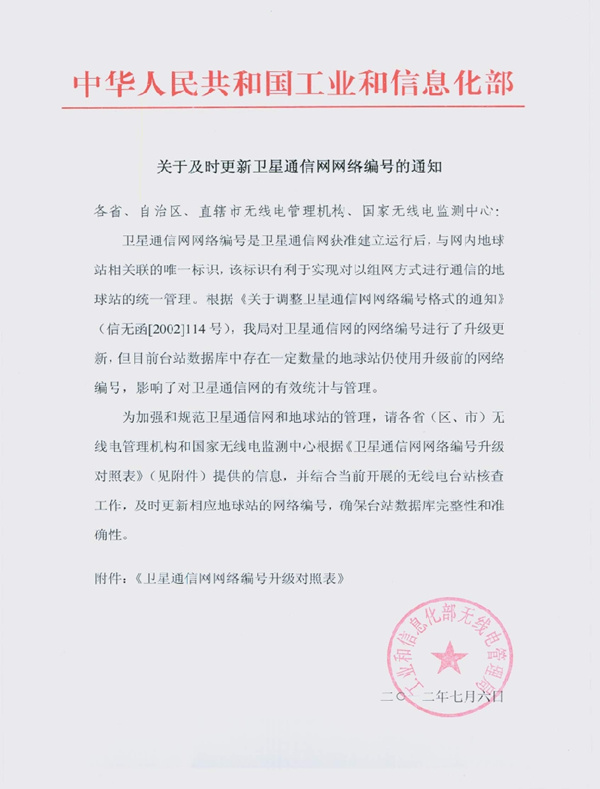 中华人民共和国工业和信息化部

关于及时更新卫星通信网网络编号的通知

各省、自治区、直辖市无线电管理机构、国家无线电监测中心：

卫星通信网网络编号是卫星通信网获准建立运行后，与网内地球站相关联的唯一标识，该标识有利于实现对以组网方式进行通信的地球站的统一管理。根据《关于调整卫星通信网网络编号格式的通知》（信无函[2002]114号），我局对卫星通信网的网络编号进行了升级更新，但目前台站数据库中存在一定数量的地球站仍使用升级前的网络编号，影响了对卫星通信网的有效统计与管理。

为加强和规范卫星通信网和地球站的管理，请各省（区、市）无线电管理机构和国家无线电监测中心根据《卫星通信网网络编号升级对照表》（见附件）提供的信息，并结合当前开展的无线电台站核查工作，及时更新相应地球站的网络编号，确保台站数据库完整性和准确性。

附件：《卫星通信网网络编号升级对照表》

工业和信息化部无线电管理局

二〇一二年七月六日